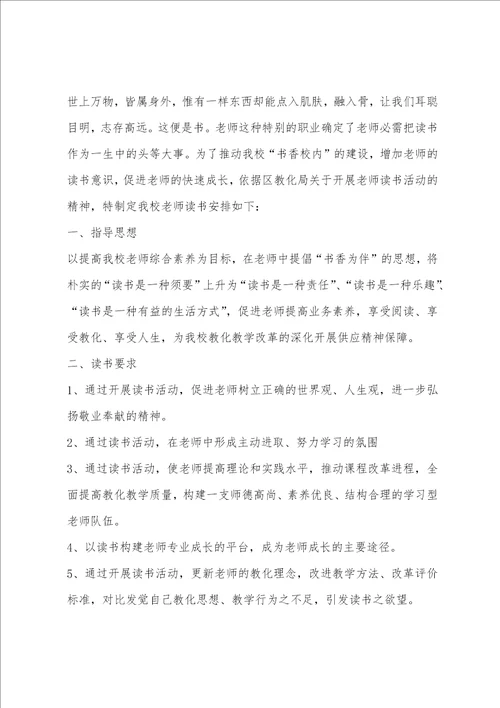 世上万物，皆属身外，惟有一样东西却能点入肌肤，融入骨，让我们耳聪目明，志存高远。这便是书。老师这种特别的职业确定了老师必需把读书作为一生中的头等大事。为了推动我校“书香校内”的建设，增加老师的读书意识，促进老师的快速成长，依据区教化局关于开展老师读书活动的精神，特制定我校老师读书安排如下：

一、指导思想

以提高我校老师综合素养为目标，在老师中提倡“书香为伴”的思想，将朴实的“读书是一种须要”上升为“读书是一种责任”、“读书是一种乐趣”、“读书是一种有益的生活方式”，促进老师提高业务素养，享受阅读、享受教化、享受人生，为我校教化教学改革的深化开展供应精神保障。

二、读书要求

1、通过开展读书活动，促进老师树立正确的世界观、人生观，进一步弘扬敬业奉献的精神。

2、通过读书活动，在老师中形成主动进取、努力学习的氛围

3、通过读书活动，使老师提高理论和实践水平，推动课程改革进程，全面提高教化教学质量，构建一支师德高尚、素养优良、结构合理的学习型老师队伍。

4、以读书构建老师专业成长的平台，成为老师成长的主要途径。

5、通过开展读书活动，更新老师的教化理念，改进教学方法、改革评价标准，对比发觉自己教化思想、教学行为之不足，引发读书之欲望。